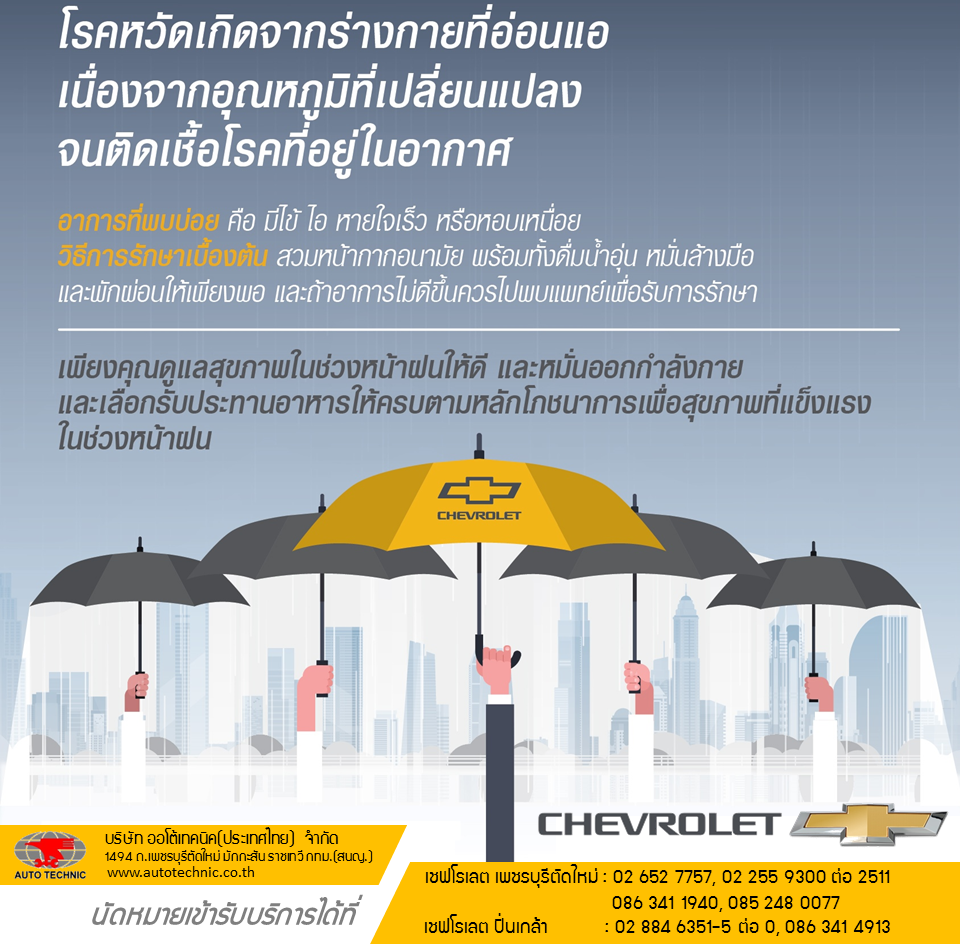 โรคหวัดเกิดจากร่างกายที่อ่อนแอ เนื่องจากอุณหภูมิที่เปลี่ยนแปลง จนติดเชื้อโรคที่อยู่ในอากาศ

อาการที่พบบ่อย คือ มีไข้ ไอ หายใจเร็ว หรือหอบเหนื่อย
วิธีการรักษาเบื้องต้น สวมหน้ากากอนามัย พร้อมทั้งดื่มน้ำอุ่น หมั่นล้างมือ และพักผ่อนให้เพียงพอ และถ้าอาการไม่ดีขึ้นควรไปพบแพทย์เพื่อรับการรักษา

เพียงคุณดูแลสุขภาพในช่วงหน้าฝนให้ดี และหมั่นออกกำลังกาย และเลือกรับประทานอาหารให้ครบตามหลักโภชนาการเพื่อสุขภาพที่แข็งแรง ในช่วงหน้าฝน

CHEVROLET

CHEVROLET

AUTO TECHNIC
บริษัท ออโต้เทคนิค(ประเทศไทย) จำกัด
1494 ถ.เพชรบุรีตัดใหม่ มักกะสัน ราชเทวี กทม.(สนญ.)
www.autotechnic.co.th

นัดหมายเข้ารับบริการได้ที่

เชฟโรเลต เพชรบุรีตัดใหม่ : 02 652 7757, 02 255 9300 ต่อ 2511
086 341 1940, 085 248 0077
เชฟโรเลต ปิ่นเกล้า : 02 884 6351-5 ต่อ 0, 086 341 4913